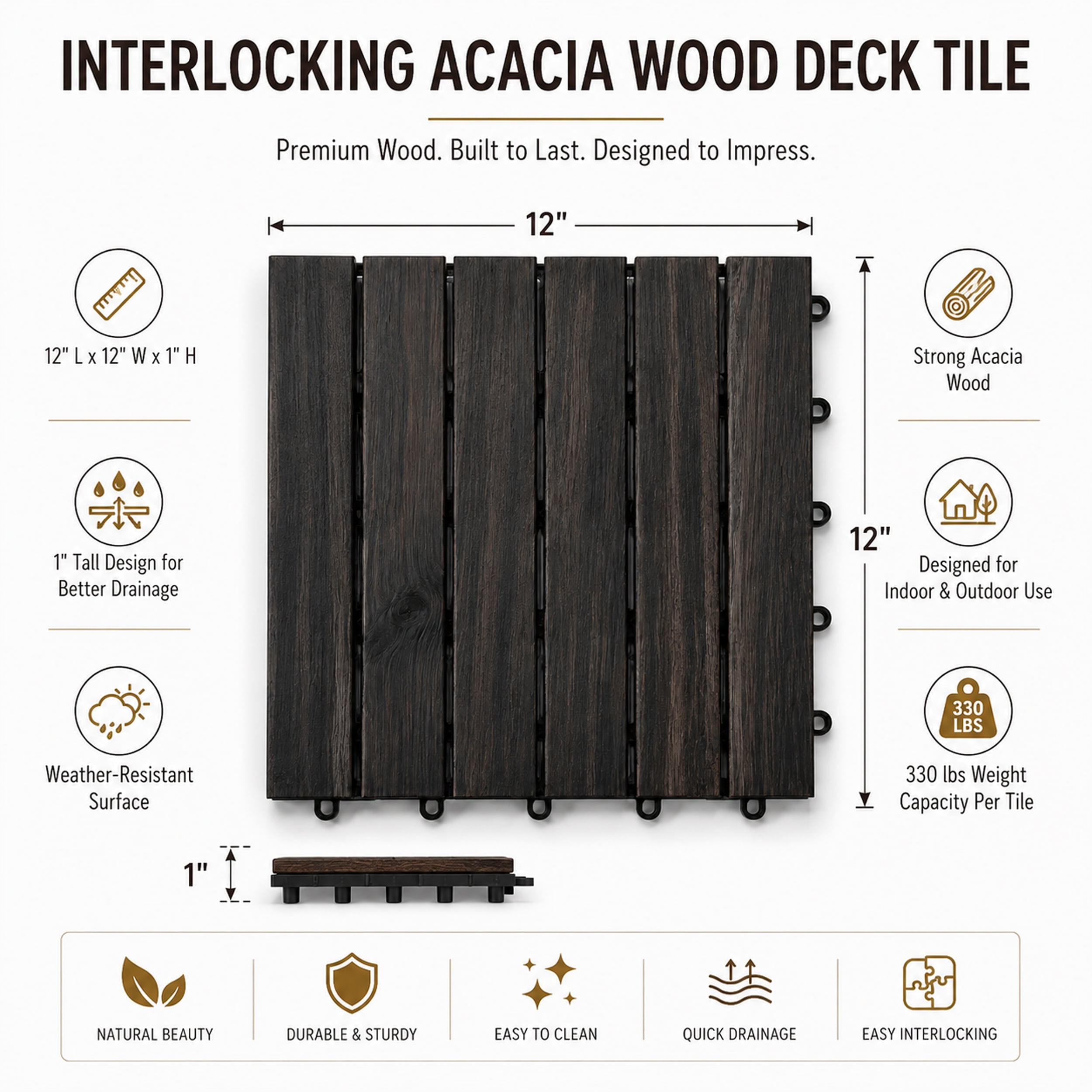 INTERLOCKING ACACIA WOOD DECK TILE

Premium Wood. Built to Last. Designed to Impress.

12"

12" L x 12" W x 1" H

1" Tall Design for Better Drainage

Weather-Resistant Surface

12"

Strong Acacia Wood

Designed for Indoor & Outdoor Use

330 LBS

330 lbs Weight Capacity Per Tile

1"

NATURAL BEAUTY

DURABLE & STURDY

EASY TO CLEAN

QUICK DRAINAGE

EASY INTERLOCKING